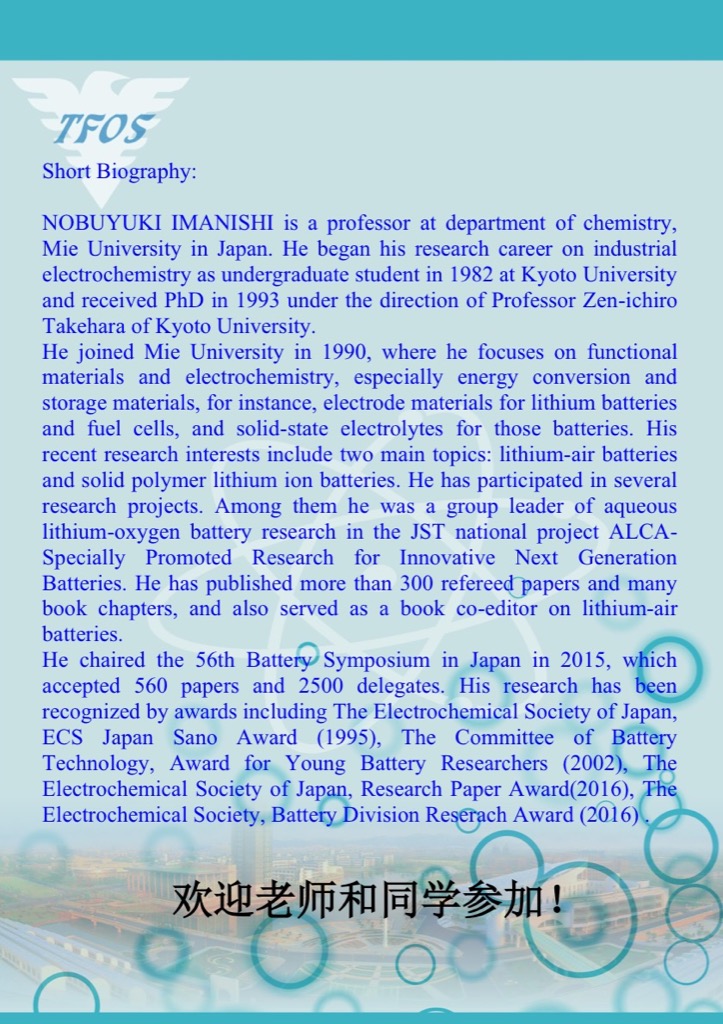 TFOS

Short Biography:

NOBUYUKI IMANISHI is a professor at department of chemistry, Mie University in Japan. He began his research career on industrial electrochemistry as undergraduate student in 1982 at Kyoto University and received PhD in 1993 under the direction of Professor Zen-ichiro Takehara of Kyoto University.

He joined Mie University in 1990, where he focuses on functional materials and electrochemistry, especially energy conversion and storage materials, for instance, electrode materials for lithium batteries and fuel cells, and solid-state electrolytes for those batteries. His recent research interests include two main topics: lithium-air batteries and solid polymer lithium ion batteries. He has participated in several research projects. Among them he was a group leader of aqueous lithium-oxygen battery research in the JST national project ALCA-Specially Promoted Research for Innovative Next Generation Batteries. He has published more than 300 refereed papers and many book chapters, and also served as a book co-editor on lithium-air batteries.

He chaired the 56th Battery Symposium in Japan in 2015, which accepted 560 papers and 2500 delegates. His research has been recognized by awards including The Electrochemical Society of Japan, ECS Japan Sano Award (1995), The Committee of Battery Technology, Award for Young Battery Researchers (2002), The Electrochemical Society of Japan, Research Paper Award(2016), The Electrochemical Society, Battery Division Reserach Award (2016) .

欢迎老师和同学参加！